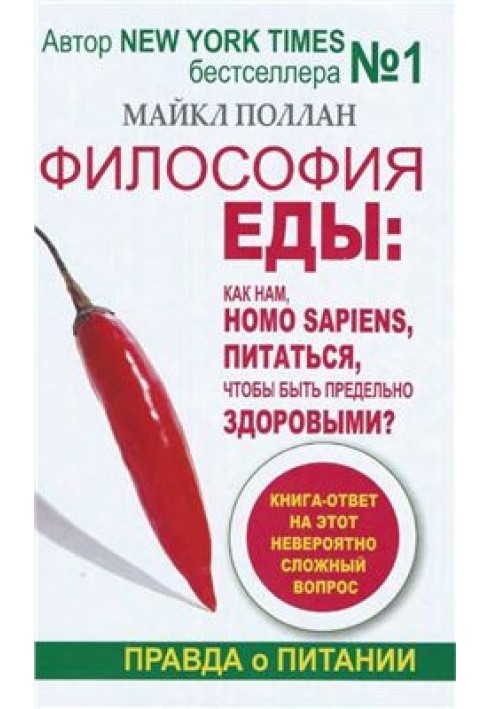 Автор NEW YORK TIMES бестселлера №1

МАЙКЛ ПОЛЛАН

ФИЛОСОФИЯ ЕДЫ:

КАК НАМ, HOMO SAPIENS, ПИТАТЬСЯ, ЧТОБЫ БЫТЬ ПРЕДЕЛЬНО ЗДОРОВЫМИ?

КНИГА-ОТВЕТ НА ЭТОТ НЕВЕРОЯТНО СЛОЖНЫЙ ВОПРОС

ПРАВДА о ПИТАНИИ